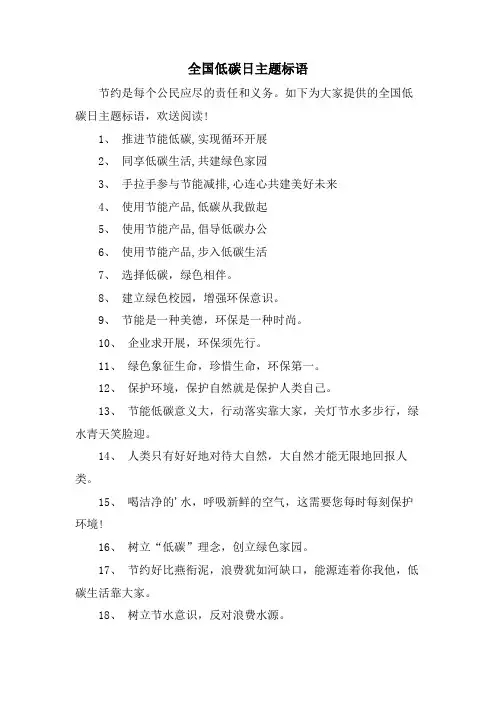 全国低碳日主题标语

节约是每个公民应尽的责任和义务。如下为大家提供的全国低碳日主题标语，欢送阅读！

1、 推进节能低碳，实现循环开展

2、 同享低碳生活，共建绿色家园

3、 手拉手参与节能减排，心连心共建美好未来

4、 使用节能产品，低碳从我做起

5、 使用节能产品，倡导低碳办公

6、 使用节能产品，步入低碳生活

7、 选择低碳，绿色相伴。

8、 建立绿色校园，增强环保意识。

9、 节能是一种美德，环保是一种时尚。

10、 企业求开展，环保须先行。

11、 绿色象征生命，珍惜生命，环保第一。

12、 保护环境，保护自然就是保护人类自己。

13、 节能低碳意义大，行动落实靠大家，关灯节水多步行，绿水青天笑脸迎。

14、 人类只有好好地对待大自然，大自然才能无限地回报人类。

15、 喝洁净的'水，呼吸新鲜的空气，这需要您每时每刻保护环境！

16、 树立“低碳”理念，创立绿色家园。

17、 节约好比燕衔泥，浪费犹如河缺口，能源连着你我他，低碳生活靠大家。

18、 树立节水意识，反对浪费水源。